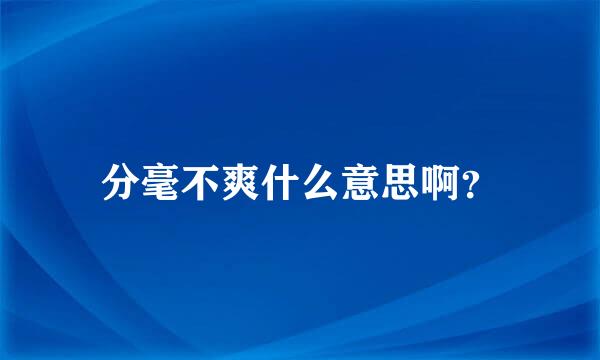 分毫不爽什么意思啊?